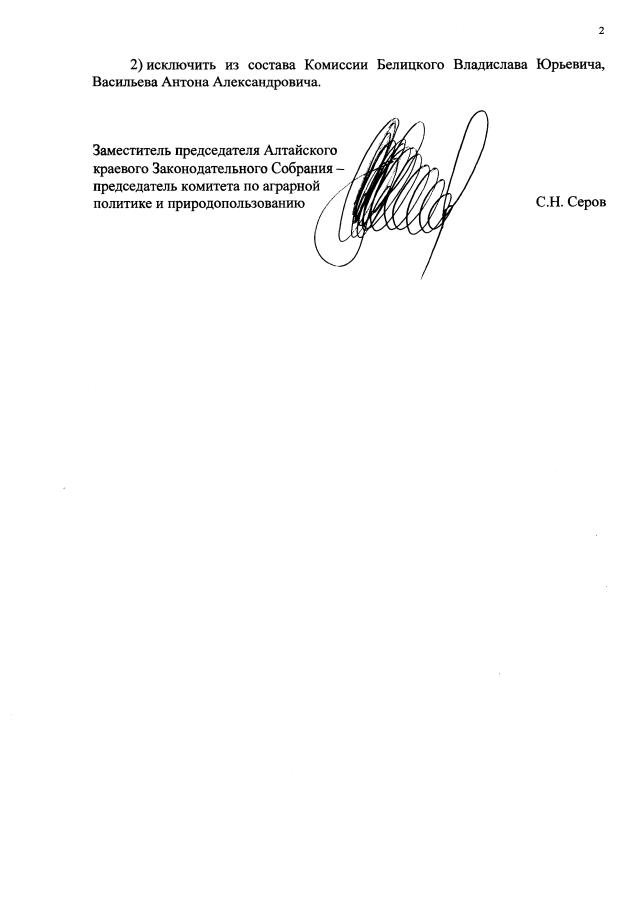 2

2) исключить из состава Комиссии Белицкого Владислава Юрьевича, Васильева Антона Александровича.

Заместитель председателя Алтайского краевого Законодательного Собрания – председатель комитета по аграрной политике и природопользованию

С.Н. Серов